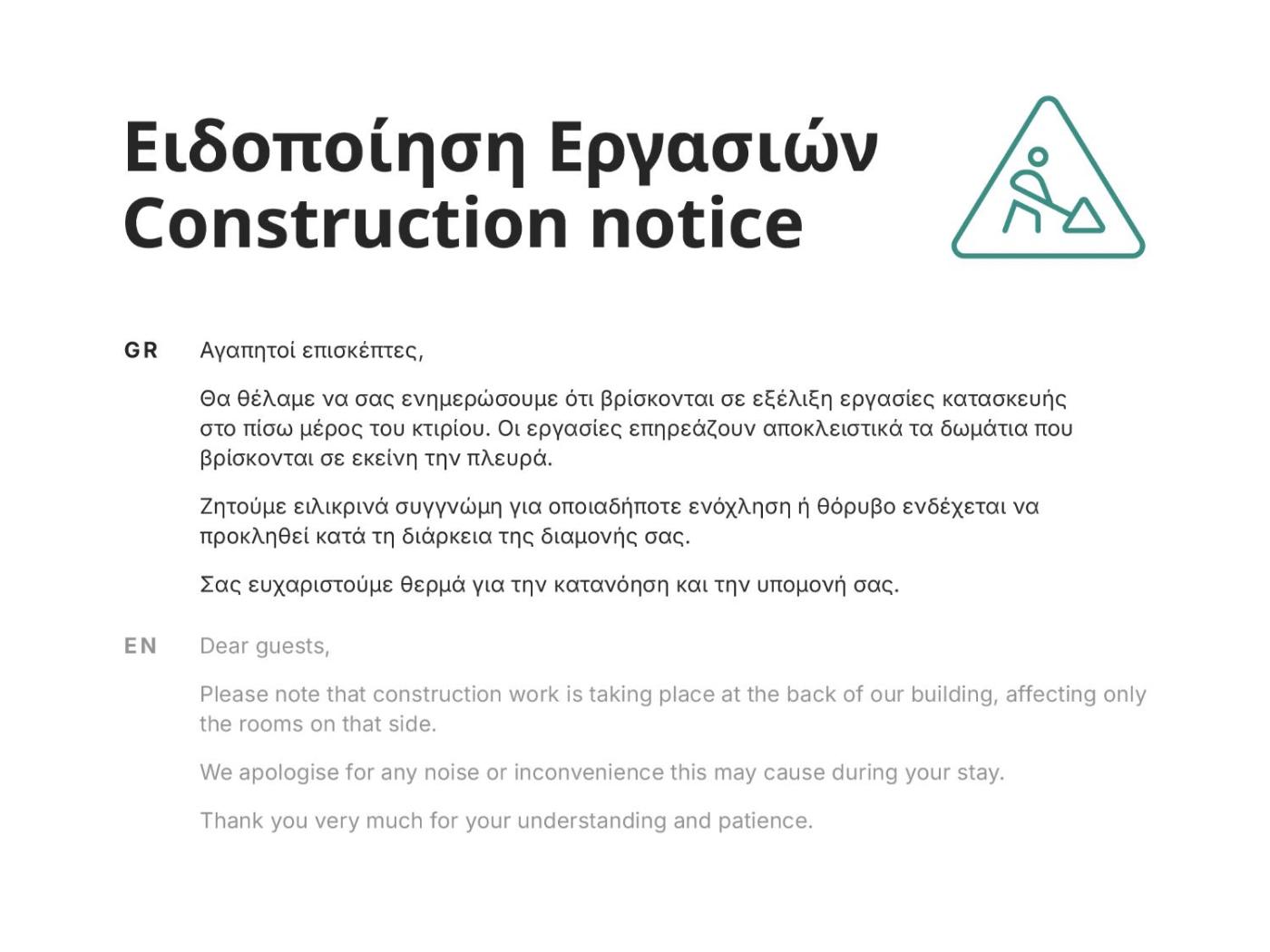 Ειδοποίηση Εργασιών
Construction notice

GR Αγαπητοί επισκέπτες,

Θα θέλαμε να σας ενημερώσουμε ότι βρίσκονται σε εξέλιξη εργασίες κατασκευής στο πίσω μέρος του κτιρίου. Οι εργασίες επηρεάζουν αποκλειστικά τα δωμάτια που βρίσκονται σε εκείνη την πλευρά.

Ζητούμε ειλικρινά συγγνώμη για οποιαδήποτε ενόχληση ή θόρυβο ενδέχεται να προκληθεί κατά τη διάρκεια της διαμονής σας.

Σας ευχαριστούμε θερμά για την κατανόηση και την υπομονή σας.

EN Dear guests,

Please note that construction work is taking place at the back of our building, affecting only the rooms on that side.

We apologise for any noise or inconvenience this may cause during your stay.

Thank you very much for your understanding and patience.